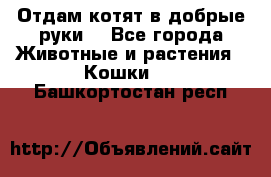 Отдам котят в добрые руки  Все города Животные и растения  Кошки  Башкортостан респ

http://Объявлений.сайт